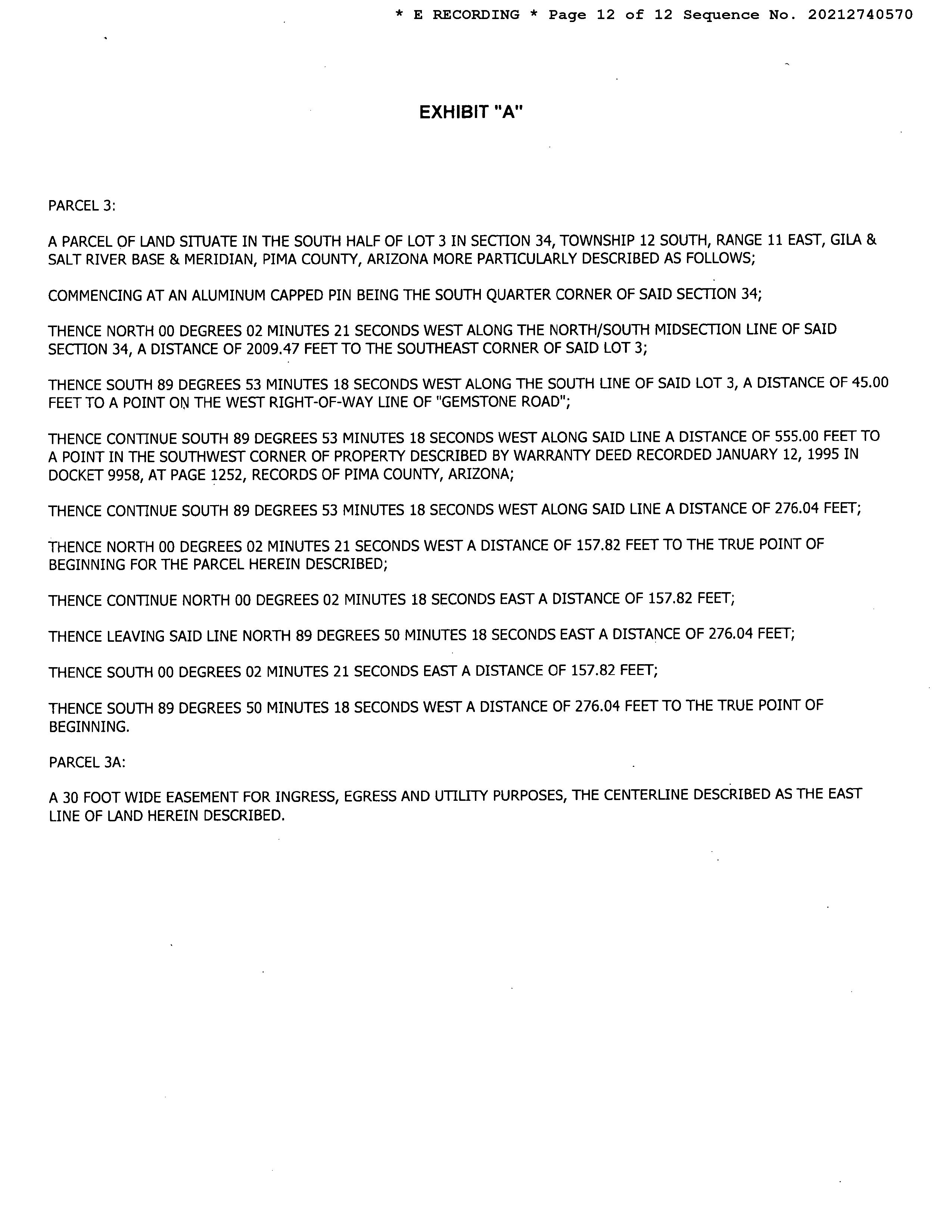 * E RECORDING * Page 12 of 12 Sequence No. 20212740570

EXHIBIT "A"

PARCEL 3:

A PARCEL OF LAND SITUATE IN THE SOUTH HALF OF LOT 3 IN SECTION 34, TOWNSHIP 12 SOUTH, RANGE 11 EAST, GILA & SALT RIVER BASE & MERIDIAN, PIMA COUNTY, ARIZONA MORE PARTICULARLY DESCRIBED AS FOLLOWS;

COMMENCING AT AN ALUMINUM CAPPED PIN BEING THE SOUTH QUARTER CORNER OF SAID SECTION 34;

THENCE NORTH 00 DEGREES 02 MINUTES 21 SECONDS WEST ALONG THE NORTH/SOUTH MIDSECTION LINE OF SAID SECTION 34, A DISTANCE OF 2009.47 FEET TO THE SOUTHEAST CORNER OF SAID LOT 3;

THENCE SOUTH 89 DEGREES 53 MINUTES 18 SECONDS WEST ALONG THE SOUTH LINE OF SAID LOT 3, A DISTANCE OF 45.00 FEET TO A POINT ON THE WEST RIGHT-OF-WAY LINE OF "GEMSTONE ROAD";

THENCE CONTINUE SOUTH 89 DEGREES 53 MINUTES 18 SECONDS WEST ALONG SAID LINE A DISTANCE OF 555.00 FEET TO A POINT IN THE SOUTHWEST CORNER OF PROPERTY DESCRIBED BY WARRANTY DEED RECORDED JANUARY 12, 1995 IN DOCKET 9958, AT PAGE 1252, RECORDS OF PIMA COUNTY, ARIZONA;

THENCE CONTINUE SOUTH 89 DEGREES 53 MINUTES 18 SECONDS WEST ALONG SAID LINE A DISTANCE OF 276.04 FEET;

THENCE NORTH 00 DEGREES 02 MINUTES 21 SECONDS WEST A DISTANCE OF 157.82 FEET TO THE TRUE POINT OF BEGINNING FOR THE PARCEL HEREIN DESCRIBED;

THENCE CONTINUE NORTH 00 DEGREES 02 MINUTES 18 SECONDS EAST A DISTANCE OF 157.82 FEET;

THENCE LEAVING SAID LINE NORTH 89 DEGREES 50 MINUTES 18 SECONDS EAST A DISTANCE OF 276.04 FEET;

THENCE SOUTH 00 DEGREES 02 MINUTES 21 SECONDS EAST A DISTANCE OF 157.82 FEET;

THENCE SOUTH 89 DEGREES 50 MINUTES 18 SECONDS WEST A DISTANCE OF 276.04 FEET TO THE TRUE POINT OF BEGINNING.

PARCEL 3A:

A 30 FOOT WIDE EASEMENT FOR INGRESS, EGRESS AND UTILITY PURPOSES, THE CENTERLINE DESCRIBED AS THE EAST LINE OF LAND HEREIN DESCRIBED.